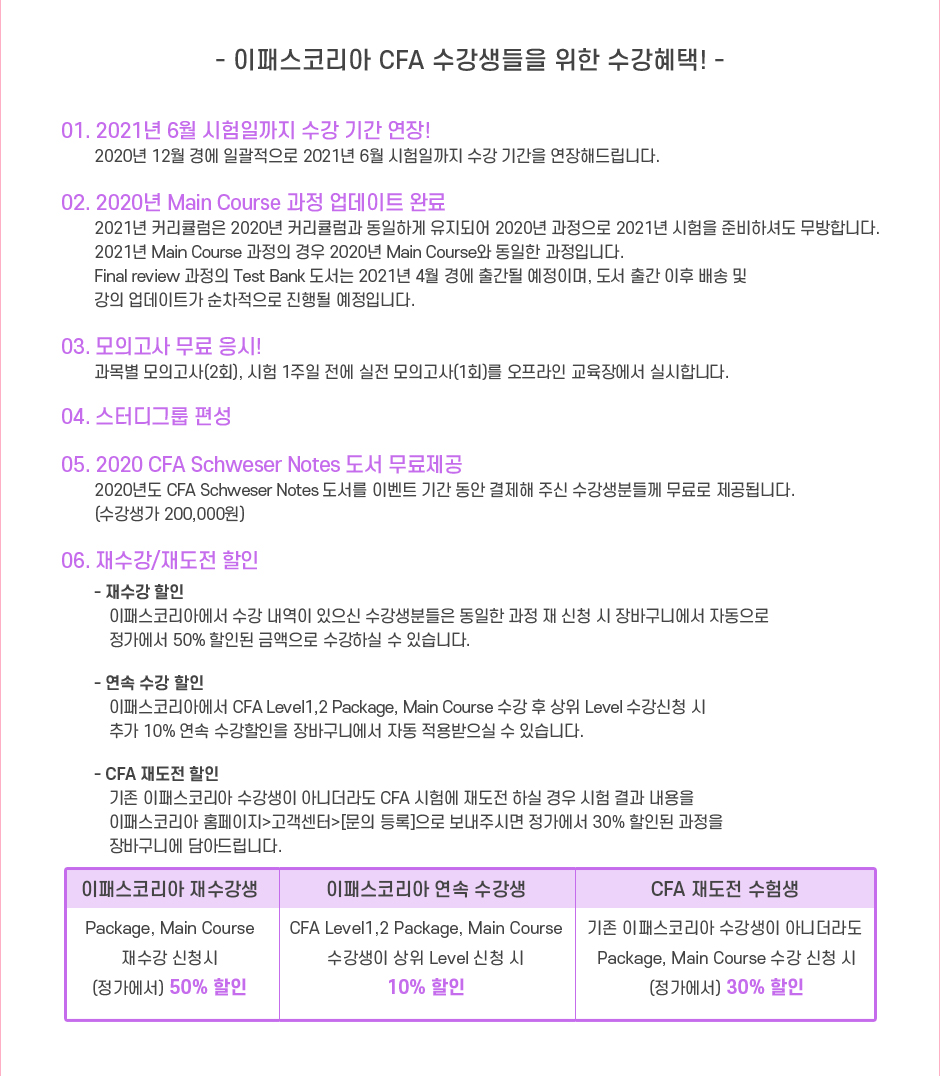 - 이패스코리아 CFA 수강생들을 위한 수강혜택! -

01. 2021년 6월 시험일까지 수강 기간 연장!
2020년 12월 경에 일괄적으로 2021년 6월 시험일까지 수강 기간을 연장해드립니다.

02. 2020년 Main Course 과정 업데이트 완료
2021년 커리큘럼은 2020년 커리큘럼과 동일하게 유지되어 2020년 과정으로 2021년 시험을 준비하셔도 무방합니다.
2021년 Main Course 과정의 경우 2020년 Main Course와 동일한 과정입니다.
Final review 과정의 Test Bank 도서는 2021년 4월 경에 출간될 예정이며, 도서 출간 이후 배송 및 강의 업데이트가 순차적으로 진행될 예정입니다.

03. 모의고사 무료 응시!
과목별 모의고사(2회), 시험 1주일 전에 실전 모의고사(1회)를 오프라인 교육장에서 실시합니다.

04. 스터디그룹 편성

05. 2020 CFA Schweser Notes 도서 무료제공
2020년도 CFA Schweser Notes 도서를 이벤트 기간 동안 결제해 주신 수강생분들께 무료로 제공됩니다.
(수강생가 200,000원)

06. 재수강/재도전 할인
- 재수강 할인
이패스코리아에서 수강 내역이 있으신 수강생분들은 동일한 과정 재 신청 시 장바구니에서 자동으로 정가에서 50% 할인된 금액으로 수강하실 수 있습니다.

- 연속 수강 할인
이패스코리아에서 CFA Level1,2 Package, Main Course 수강 후 상위 Level 수강신청 시 추가 10% 연속 수강할인을 장바구니에서 자동 적용받으실 수 있습니다.

- CFA 재도전 할인
기존 이패스코리아 수강생이 아니더라도 CFA 시험에 재도전 하실 경우 시험 결과 내용을 이패스코리아 홈페이지>고객센터>[문의 등록]으로 보내주시면 정가에서 30% 할인된 과정을 장바구니에 담아드립니다.

| 이패스코리아 재수강생 | 이패스코리아 연속 수강생 | CFA 재도전 수험생 |
|---|---|---|
| Package, Main Course 재수강 신청시 (정가에서) 50% 할인 | CFA Level1,2 Package, Main Course 수강생이 상위 Level 신청 시 10% 할인 | 기존 이패스코리아 수강생이 아니더라도 Package, Main Course 수강 신청 시 (정가에서) 30% 할인 |